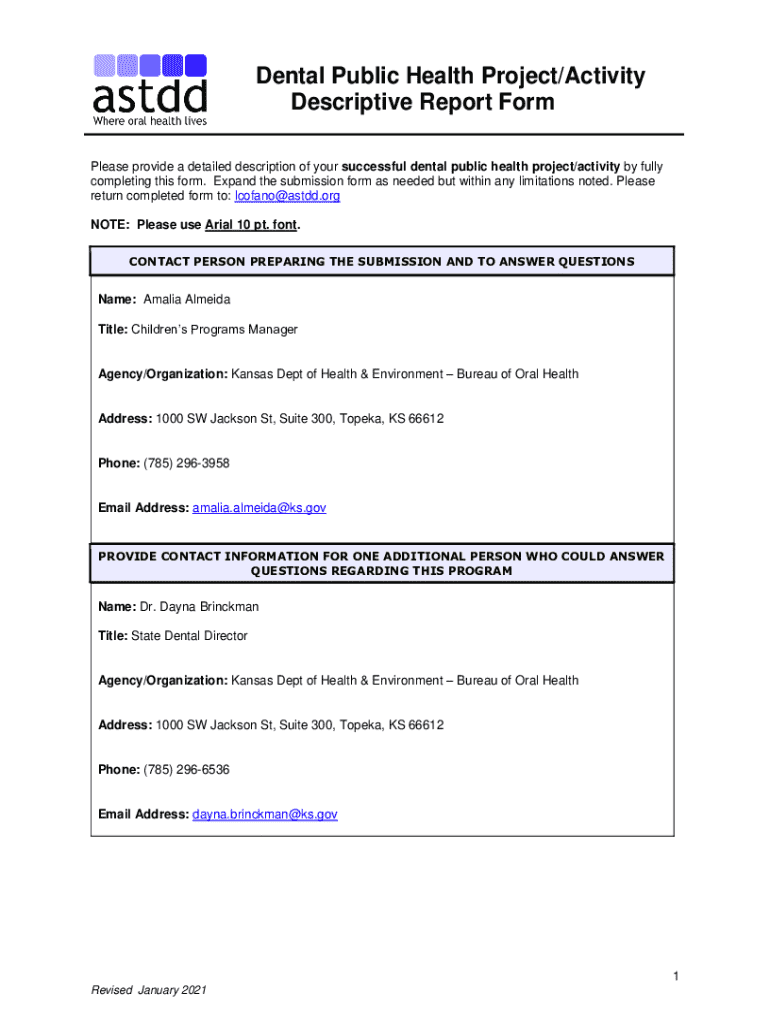 astdd
Where oral health lives

Dental Public Health Project/Activity
Descriptive Report Form

Please provide a detailed description of your successful dental public health project/activity by fully completing this form. Expand the submission form as needed but within any limitations noted. Please return completed form to: lcofano@astdd.org

NOTE: Please use Arial 10 pt. font.

CONTACT PERSON PREPARING THE SUBMISSION AND TO ANSWER QUESTIONS

Name: Amalia Almeida

Title: Children's Programs Manager

Agency/Organization: Kansas Dept of Health & Environment – Bureau of Oral Health

Address: 1000 SW Jackson St, Suite 300, Topeka, KS 66612

Phone: (785) 296-3958

Email Address: amalia.almeida@ks.gov

PROVIDE CONTACT INFORMATION FOR ONE ADDITIONAL PERSON WHO COULD ANSWER QUESTIONS REGARDING THIS PROGRAM

Name: Dr. Dayna Brinckman

Title: State Dental Director

Agency/Organization: Kansas Dept of Health & Environment – Bureau of Oral Health

Address: 1000 SW Jackson St, Suite 300, Topeka, KS 66612

Phone: (785) 296-6536

Email Address: dayna.brinckman@ks.gov

1

Revised January 2021